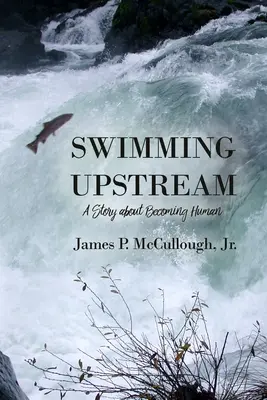 SWIMMING UPSTREAM

A Story about Becoming Human

James P. McCullough, Jr.